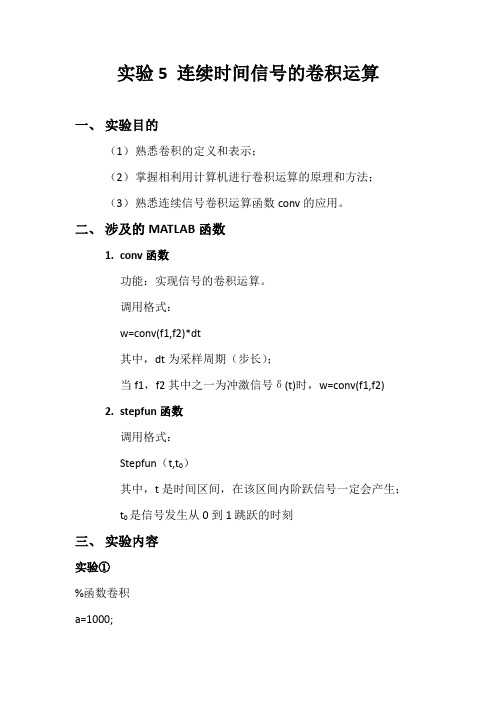 实验 5 连续时间信号的卷积运算

一、 实验目的

（1）熟悉卷积的定义和表示；

（2）掌握相利用计算机进行卷积运算的原理和方法；

（3）熟悉连续信号卷积运算函数 conv 的应用。

二、 涉及的 MATLAB 函数

1. conv 函数

功能：实现信号的卷积运算。

调用格式：

w=conv(f1,f2)*dt

其中，dt 为采样周期（步长）；

当 f1，f2 其中之一为冲激信号 δ(t)时，w=conv(f1,f2)

2. stepfun 函数

调用格式：

Stepfun（t,t₀）

其中，t 是时间区间，在该区间内阶跃信号一定会产生；

t₀ 是信号发生从 0 到 1 跳跃的时刻

三、 实验内容

实验①

%函数卷积

a=1000;